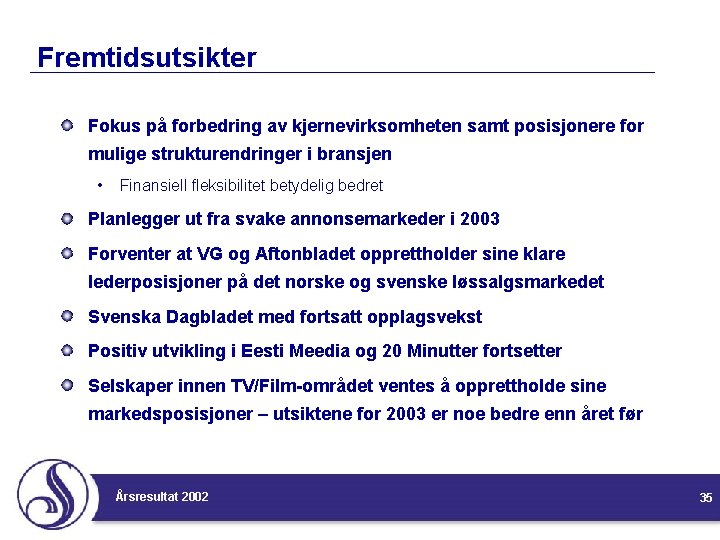 Fremtidsutsikter

Fokus på forbedring av kjernevirksomheten samt posisjonere for mulige strukturendringer i bransjen

• Finansiell fleksibilitet betydelig bedret

Planlegger ut fra svake annonsemarkeder i 2003

Forventer at VG og Aftonbladet opprettholder sine klare lederposisjoner på det norske og svenske løssalgsmarkedet

Svenska Dagbladet med fortsatt opplagsvekst

Positiv utvikling i Eesti Meedia og 20 Minutter fortsetter

Selskaper innen TV/Film-området ventes å opprettholde sine markedsposisjoner – utsiktene for 2003 er noe bedre enn året før

Årsresultat 2002

35